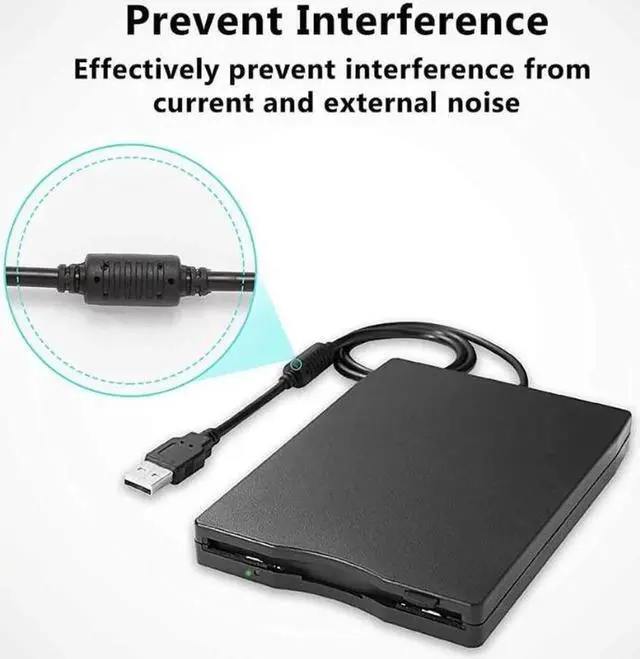 Prevent Interference

Effectively prevent interference from current and external noise